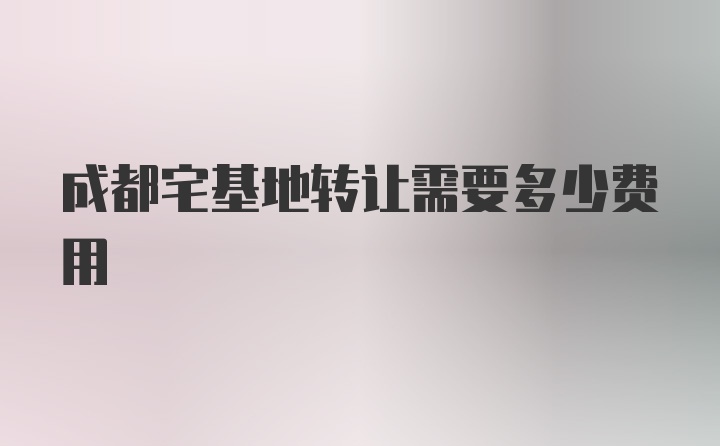 成都宅基地转让需要多少费用